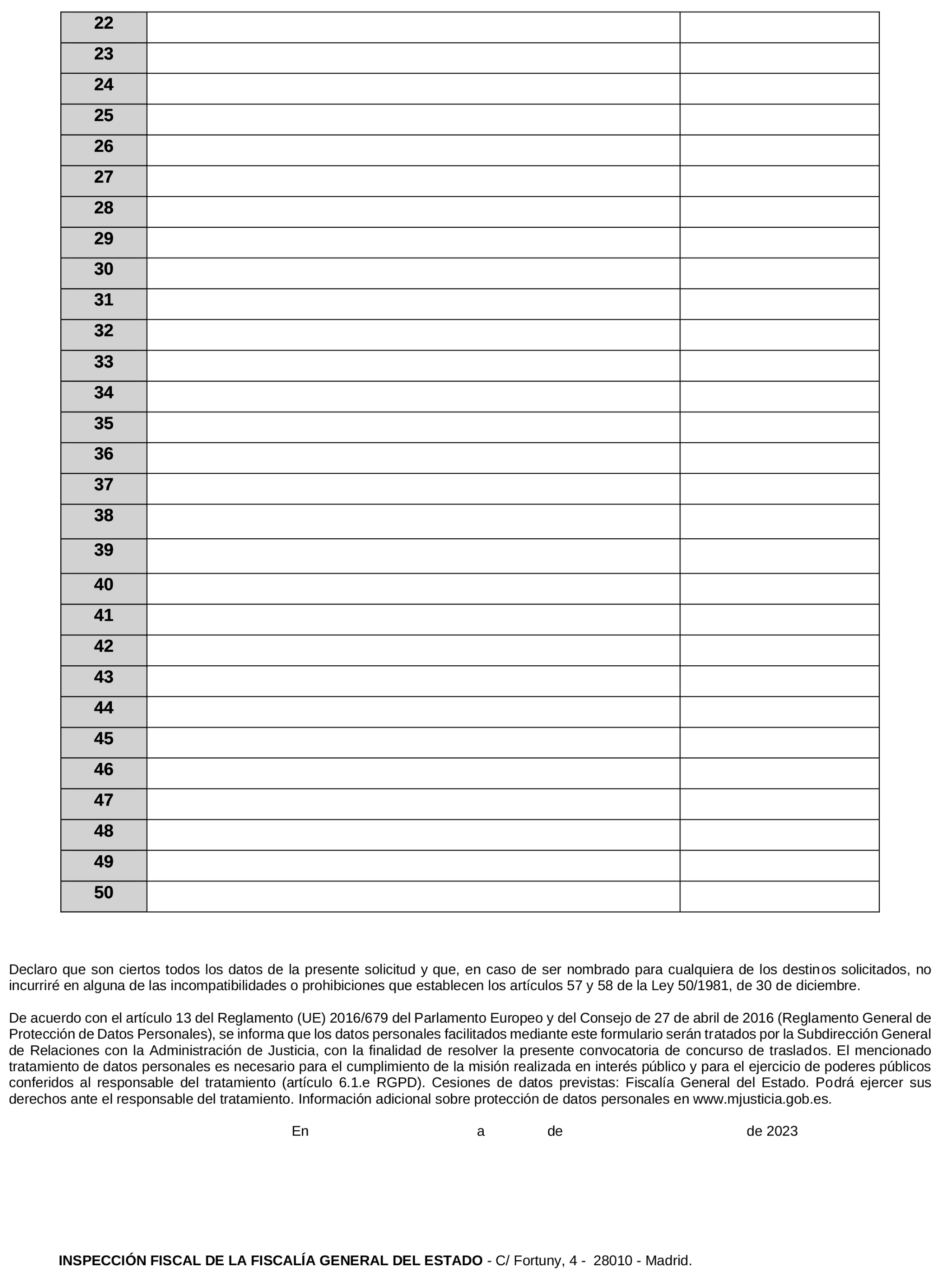 | 22 | | |
|---|---|---|
| 23 | | |
| 24 | | |
| 25 | | |
| 26 | | |
| 27 | | |
| 28 | | |
| 29 | | |
| 30 | | |
| 31 | | |
| 32 | | |
| 33 | | |
| 34 | | |
| 35 | | |
| 36 | | |
| 37 | | |
| 38 | | |
| 39 | | |
| 40 | | |
| 41 | | |
| 42 | | |
| 43 | | |
| 44 | | |
| 45 | | |
| 46 | | |
| 47 | | |
| 48 | | |
| 49 | | |
| 50 | | |

Declaro que son ciertos todos los datos de la presente solicitud y que, en caso de ser nombrado para cualquiera de los destinos solicitados, no incurriré en alguna de las incompatibilidades o prohibiciones que establecen los artículos 57 y 58 de la Ley 50/1981, de 30 de diciembre.

De acuerdo con el artículo 13 del Reglamento (UE) 2016/679 del Parlamento Europeo y del Consejo de 27 de abril de 2016 (Reglamento General de Protección de Datos Personales), se informa que los datos personales facilitados mediante este formulario serán tratados por la Subdirección General de Relaciones con la Administración de Justicia, con la finalidad de resolver la presente convocatoria de concurso de traslados. El mencionado tratamiento de datos personales es necesario para el cumplimiento de la misión realizada en interés público y para el ejercicio de poderes públicos conferidos al responsable del tratamiento (artículo 6.1.e RGPD). Cesiones de datos previstas: Fiscalía General del Estado. Podrá ejercer sus derechos ante el responsable del tratamiento. Información adicional sobre protección de datos personales en www.mjusticia.gob.es.

En a de de 2023

INSPECCIÓN FISCAL DE LA FISCALÍA GENERAL DEL ESTADO - C/ Fortuny, 4 - 28010 - Madrid.